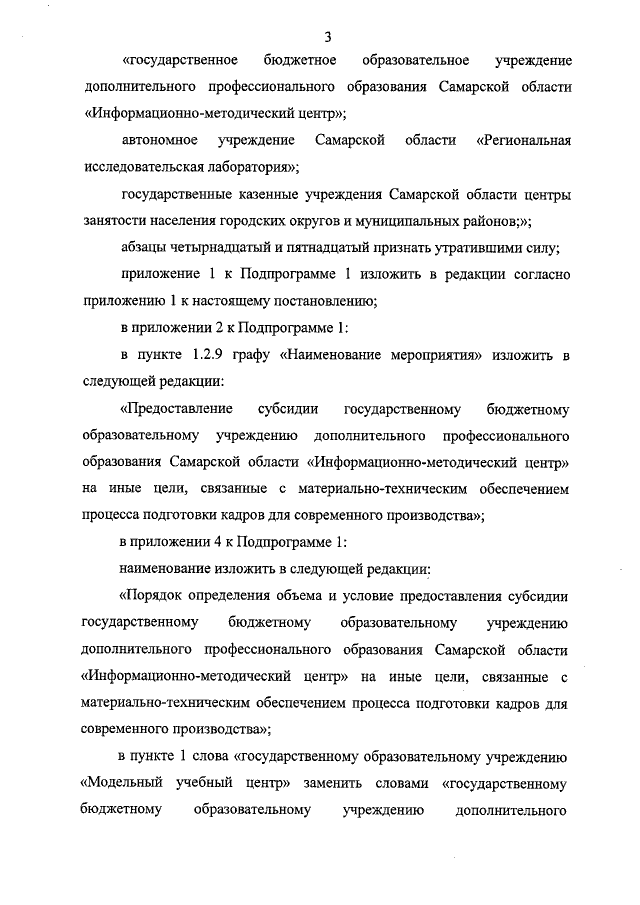 3

«государственное бюджетное образовательное учреждение дополнительного профессионального образования Самарской области «Информационно-методический центр»;

автономное учреждение Самарской области «Региональная исследовательская лаборатория»;

государственные казенные учреждения Самарской области центры занятости населения городских округов и муниципальных районов;»;

абзацы четырнадцатый и пятнадцатый признать утратившими силу;

приложение 1 к Подпрограмме 1 изложить в редакции согласно приложению 1 к настоящему постановлению;

в приложении 2 к Подпрограмме 1:

в пункте 1.2.9 графу «Наименование мероприятия» изложить в следующей редакции:

«Предоставление субсидии государственному бюджетному образовательному учреждению дополнительного профессионального образования Самарской области «Информационно-методический центр» на иные цели, связанные с материально-техническим обеспечением процесса подготовки кадров для современного производства»;

в приложении 4 к Подпрограмме 1:

наименование изложить в следующей редакции:

«Порядок определения объема и условие предоставления субсидии государственному бюджетному образовательному учреждению дополнительного профессионального образования Самарской области «Информационно-методический центр» на иные цели, связанные с материально-техническим обеспечением процесса подготовки кадров для современного производства»;

в пункте 1 слова «государственному образовательному учреждению «Модельный учебный центр» заменить словами «государственному бюджетному образовательному учреждению дополнительного